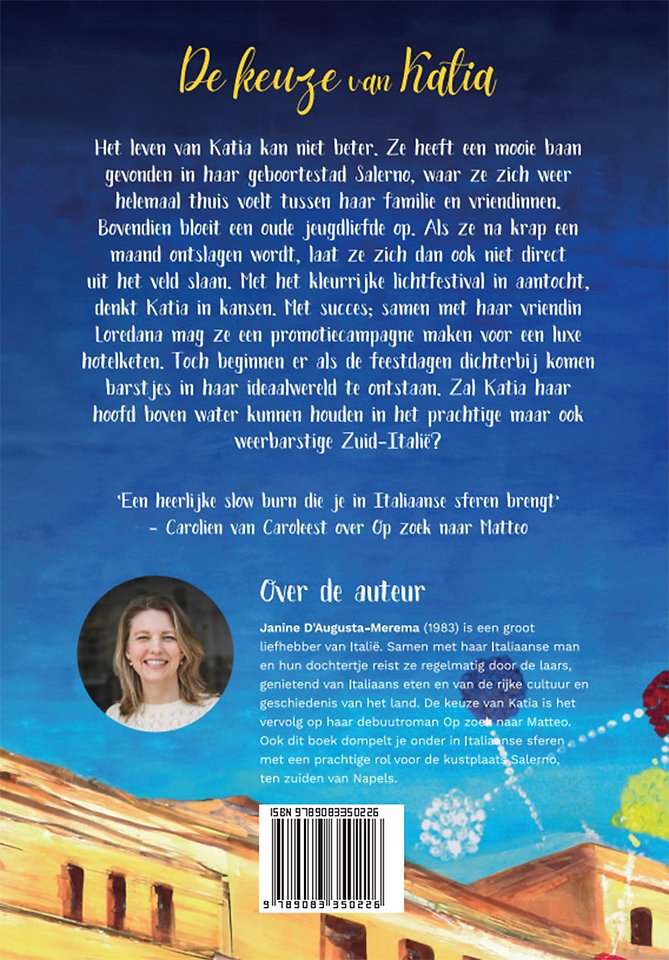 De keuze van Katia

Het leven van Katia kan niet beter. Ze heeft een mooie baan gevonden in haar geboortestad Salerno, waar ze zich weer helemaal thuis voelt tussen haar familie en vriendinnen. Bovendien bloeit een oude jeugdliefde op. Als ze na krap een maand ontslagen wordt, laat ze zich dan ook niet direct uit het veld slaan. Met het kleurrijke lichtfestival in aantocht, denkt Katia in kansen. Met succes; samen met haar vriendin Loredana mag ze een promotiecampagne maken voor een luxe hotelketen. Toch beginnen er als de feestdagen dichterbij komen barstjes in haar ideaalwereld te ontstaan. Zal Katia haar hoofd boven water kunnen houden in het prachtige maar ook weerbarstige Zuid-Italië?

'Een heerlijke slow burn die je in Italiaanse sferen brengt' - Carolien van Caroleest over Op zoek naar Matteo

Over de auteur

Janine D'Augusta-Merema (1983) is een groot liefhebber van Italië. Samen met haar Italiaanse man en hun dochtertje reist ze regelmatig door de laars, genietend van Italiaans eten en van de rijke cultuur en geschiedenis van het land. De keuze van Katia is het vervolg op haar debuutroman Op zoek naar Matteo. Ook dit boek dompelt je onder in Italiaanse sferen met een prachtige rol voor de kustplaats Salerno, ten zuiden van Napels.

ISBN 9789083350226

9 789083 350226